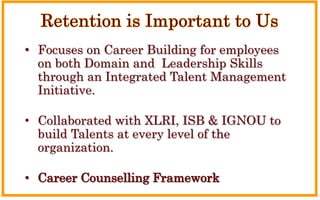 Retention is Important to Us

• Focuses on Career Building for employees on both Domain and Leadership Skills through an Integrated Talent Management Initiative.

• Collaborated with XLRI, ISB & IGNOU to build Talents at every level of the organization.

• Career Counselling Framework